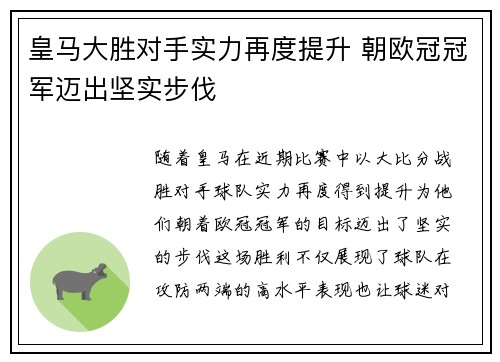 皇马大胜对手实力再度提升 朝欧冠冠军迈出坚实步伐

随着皇马在近期比赛中以大比分战胜对手球队实力再度得到提升为他们朝着欧冠冠军的目标迈出了坚实的步伐这场胜利不仅展现了球队在攻防两端的高水平表现也让球迷对